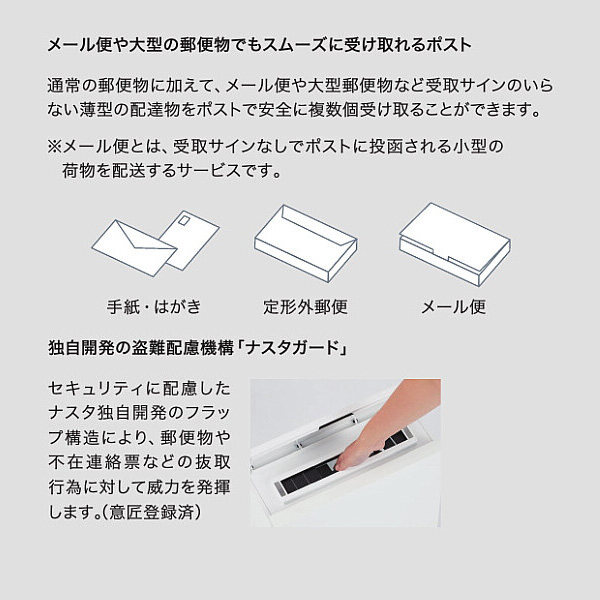 メール便や大型の郵便物でもスムーズに受け取れるポスト

通常の郵便物に加えて、メール便や大型郵便物など受取サインのいらない薄型の配達物をポストで安全に複数個受け取ることができます。

※メール便とは、受取サインなしでポストに投函される小型の荷物を配送するサービスです。

手紙・はがき

定形外郵便

メール便

独自開発の盗難配慮機構「ナスタガード」

セキュリティに配慮したナスタ独自開発のフラップ構造により、郵便物や不在連絡票などの抜取行為に対して威力を発揮します。(意匠登録済)